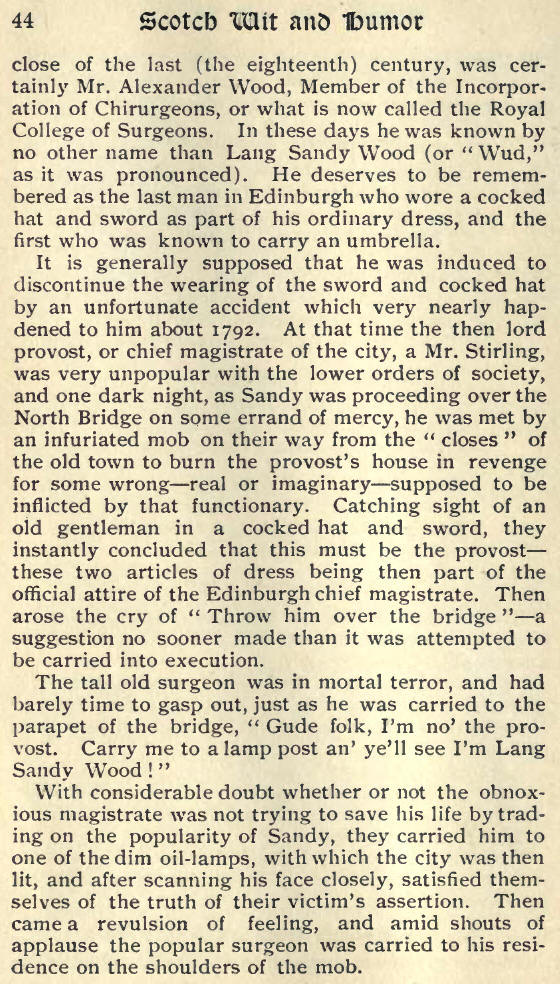 44 Scotch Wit and Humor

close of the last (the eighteenth) century, was certainly Mr. Alexander Wood, Member of the Incorporation of Chirurgeons, or what is now called the Royal College of Surgeons. In these days he was known by no other name than Lang Sandy Wood (or "Wud," as it was pronounced). He deserves to be remembered as the last man in Edinburgh who wore a cocked hat and sword as part of his ordinary dress, and the first who was known to carry an umbrella.

It is generally supposed that he was induced to discontinue the wearing of the sword and cocked hat by an unfortunate accident which very nearly happened to him about 1792. At that time the then lord provost, or chief magistrate of the city, a Mr. Stirling, was very unpopular with the lower orders of society, and one dark night, as Sandy was proceeding over the North Bridge on some errand of mercy, he was met by an infuriated mob on their way from the "closes" of the old town to burn the provost's house in revenge for some wrong—real or imaginary—supposed to be inflicted by that functionary. Catching sight of an old gentleman in a cocked hat and sword, they instantly concluded that this must be the provost—these two articles of dress being then part of the official attire of the Edinburgh chief magistrate. Then arose the cry of "Throw him over the bridge"—a suggestion no sooner made than it was attempted to be carried into execution.

The tall old surgeon was in mortal terror, and had barely time to gasp out, just as he was carried to the parapet of the bridge, "Gude folk, I'm no' the provost. Carry me to a lamp post an' ye'll see I'm Lang Sandy Wood!"

With considerable doubt whether or not the obnoxious magistrate was not trying to save his life by trading on the popularity of Sandy, they carried him to one of the dim oil-lamps, with which the city was then lit, and after scanning his face closely, satisfied themselves of the truth of their victim's assertion. Then came a revulsion of feeling, and amid shouts of applause the popular surgeon was carried to his residence on the shoulders of the mob.